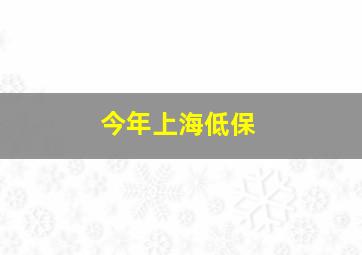 今年上海低保